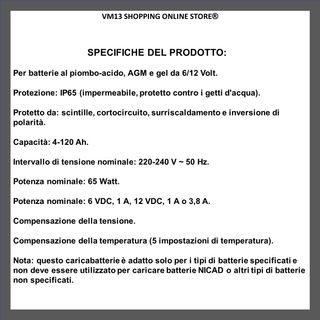 VM13 SHOPPING ONLINE STORE®

SPECIFICHE DEL PRODOTTO:

Per batterie al piombo-acido, AGM e gel da 6/12 Volt.

Protezione: IP65 (impermeabile, protetto contro i getti d'acqua).

Protetto da: scintille, cortocircuito, surriscaldamento e inversione di polarità.

Capacità: 4-120 Ah.

Intervallo di tensione nominale: 220-240 V ~ 50 Hz.

Potenza nominale: 65 Watt.

Potenza nominale: 6 VDC, 1 A, 12 VDC, 1 A o 3,8 A.

Compensazione della tensione.

Compensazione della temperatura (5 impostazioni di temperatura).

Nota: questo caricabatterie è adatto solo per i tipi di batterie specificati e non deve essere utilizzato per caricare batterie NICAD o altri tipi di batterie non specificati.